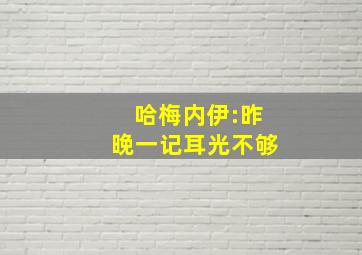 哈梅内伊:昨晚一记耳光不够